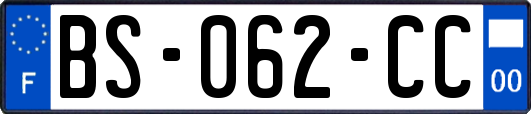 F
BS-062-CC
00